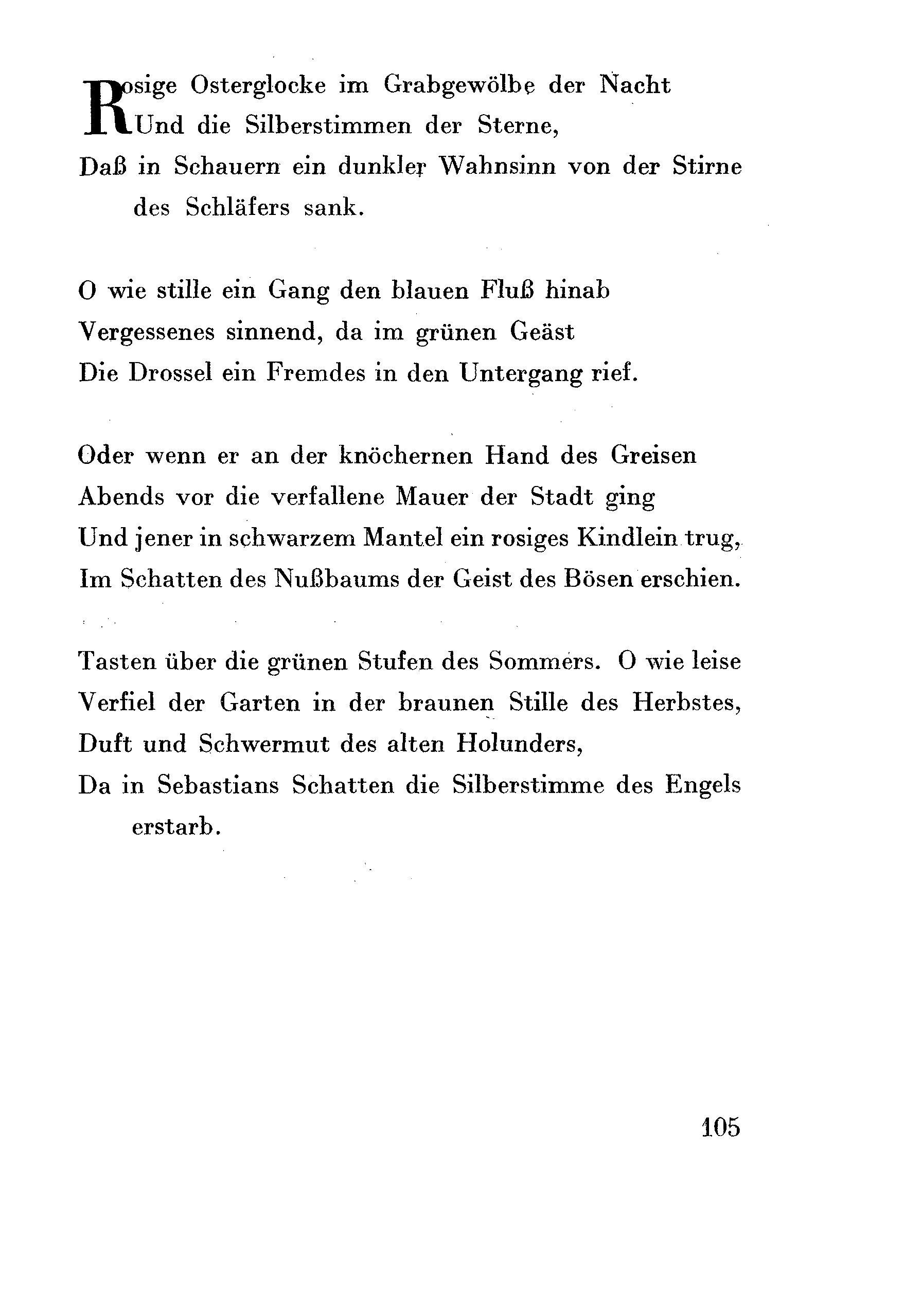 Rosige Osterglocke im Grabgewölbe der Nacht
Und die Silberstimmen der Sterne,
Daß in Schauern ein dunkler Wahnsinn von der Stirne des Schläfers sank.

O wie stille ein Gang den blauen Fluß hinab
Vergessenes sinnend, da im grünen Geäst
Die Drossel ein Fremdes in den Untergang rief.

Oder wenn er an der knöchernen Hand des Greisen
Abends vor die verfallene Mauer der Stadt ging
Und jener in schwarzem Mantel ein rosiges Kindlein trug,
Im Schatten des Nußbaums der Geist des Bösen erschien.

Tasten über die grünen Stufen des Sommers. O wie leise
Verfiel der Garten in der braunen Stille des Herbstes,
Duft und Schwermut des alten Holunders,
Da in Sebastians Schatten die Silberstimme des Engels erstarb.

105